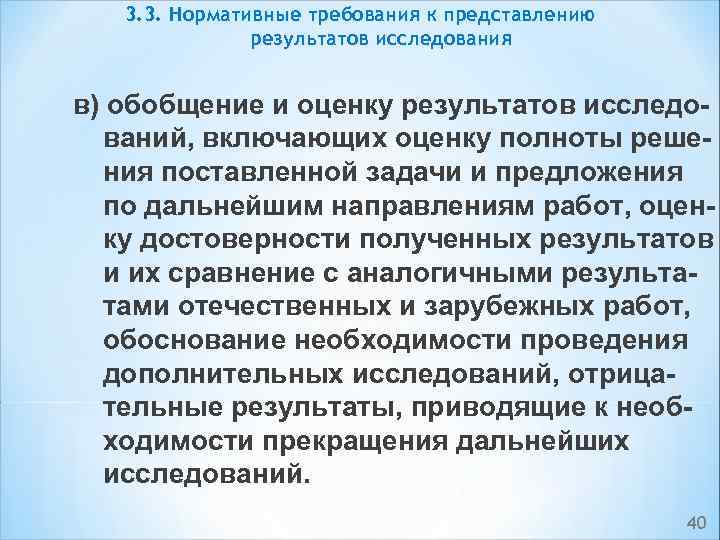 3.3. Нормативные требования к представлению результатов исследования

в) обобщение и оценку результатов исследований, включающих оценку полноты решения поставленной задачи и предложения по дальнейшим направлениям работ, оценку достоверности полученных результатов и их сравнение с аналогичными результатами отечественных и зарубежных работ, обоснование необходимости проведения дополнительных исследований, отрицательные результаты, приводящие к необходимости прекращения дальнейших исследований.

40